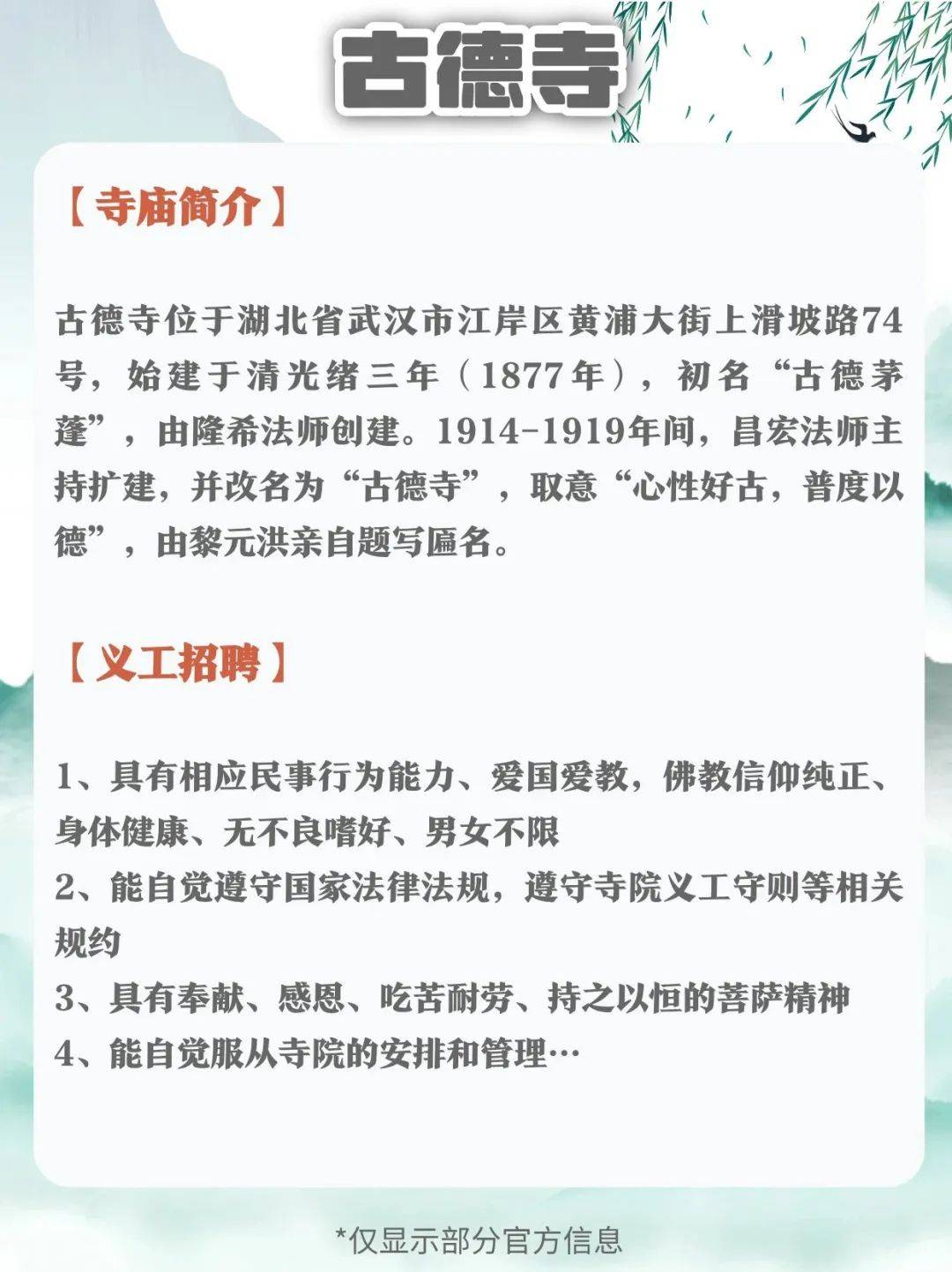 古德寺

【寺庙简介】

古德寺位于湖北省武汉市江岸区黄浦大街上滑坡路74号，始建于清光绪三年（1877年），初名“古德茅蓬”，由隆希法师创建。1914-1919年间，昌宏法师主持扩建，并改名为“古德寺”，取意“心性好古，普度以德”，由黎元洪亲自题写匾名。

【义工招聘】

1、具有相应民事行为能力、爱国爱教，佛教信仰纯正、身体健康、无不良嗜好、男女不限
2、能自觉遵守国家法律法规，遵守寺院义工守则等相关规约
3、具有奉献、感恩、吃苦耐劳、持之以恒的菩萨精神
4、能自觉服从寺院的安排和管理…

*仅显示部分官方信息